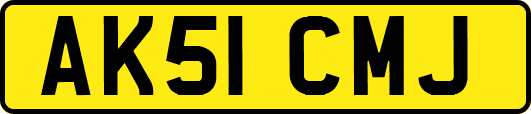 AK51 CMJ